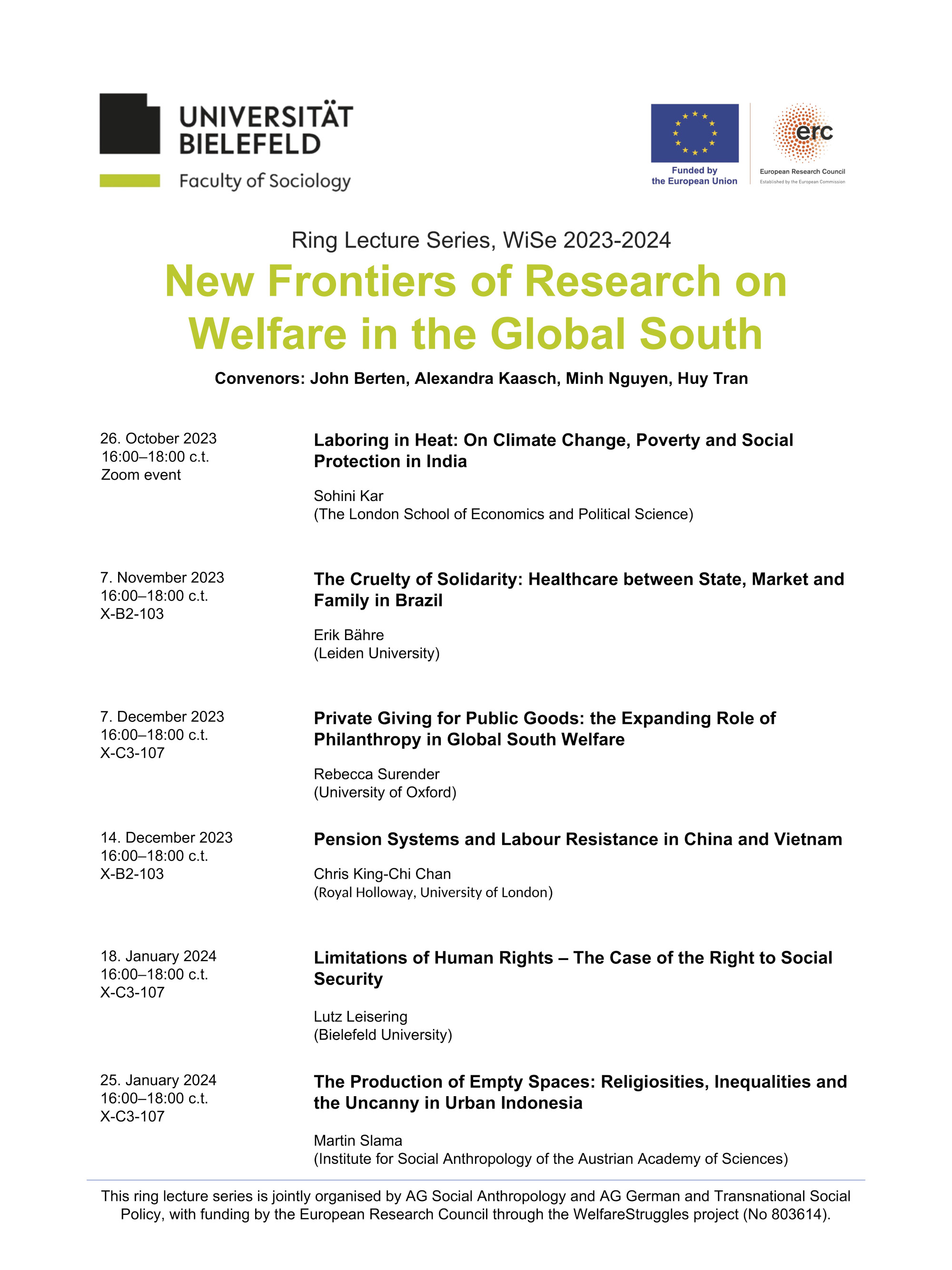 UNIVERSITÄT BIELEFELD
Faculty of Sociology

Funded by the European Union

erc
European Research Council
Established by the European Commission

Ring Lecture Series, WiSe 2023-2024

New Frontiers of Research on Welfare in the Global South

Convenors: John Berten, Alexandra Kaasch, Minh Nguyen, Huy Tran

26. October 2023
16:00–18:00 c.t.
Zoom event

Laboring in Heat: On Climate Change, Poverty and Social Protection in India

Sohini Kar
(The London School of Economics and Political Science)

7. November 2023
16:00–18:00 c.t.
X-B2-103

The Cruelty of Solidarity: Healthcare between State, Market and Family in Brazil

Erik Bähre
(Leiden University)

7. December 2023
16:00–18:00 c.t.
X-C3-107

Private Giving for Public Goods: the Expanding Role of Philanthropy in Global South Welfare

Rebecca Surender
(University of Oxford)

14. December 2023
16:00–18:00 c.t.
X-B2-103

Pension Systems and Labour Resistance in China and Vietnam

Chris King-Chi Chan
(Royal Holloway, University of London)

18. January 2024
16:00–18:00 c.t.
X-C3-107

Limitations of Human Rights – The Case of the Right to Social Security

Lutz Leisering
(Bielefeld University)

25. January 2024
16:00–18:00 c.t.
X-C3-107

The Production of Empty Spaces: Religiosities, Inequalities and the Uncanny in Urban Indonesia

Martin Slama
(Institute for Social Anthropology of the Austrian Academy of Sciences)

This ring lecture series is jointly organised by AG Social Anthropology and AG German and Transnational Social Policy, with funding by the European Research Council through the WelfareStruggles project (No 803614).